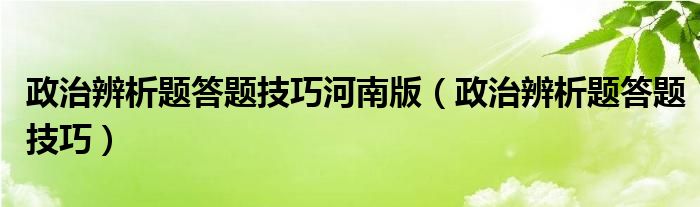 政治辨析题答题技巧河南版（政治辨析题答题技巧）